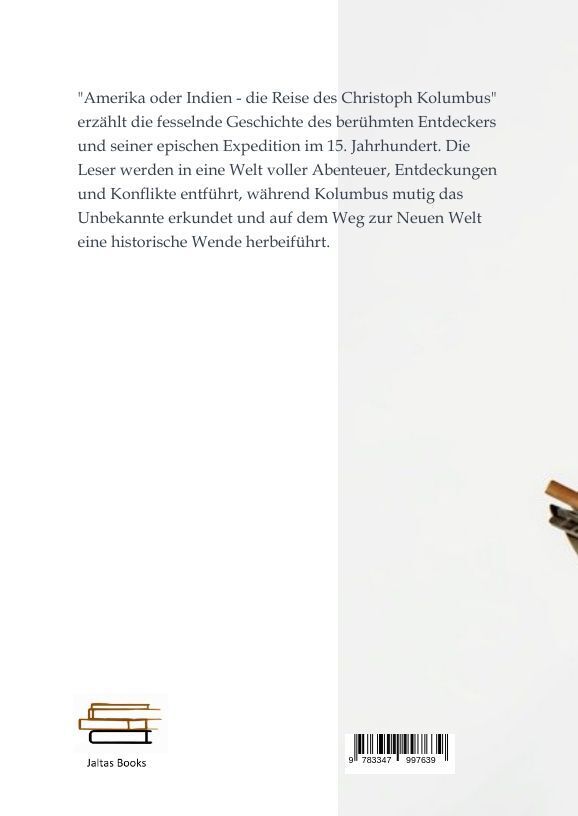 "Amerika oder Indien - die Reise des Christoph Kolumbus" erzählt die fesselnde Geschichte des berühmten Entdeckers und seiner epischen Expedition im 15. Jahrhundert. Die Leser werden in eine Welt voller Abenteuer, Entdeckungen und Konflikte entführt, während Kolumbus mutig das Unbekannte erkundet und auf dem Weg zur Neuen Welt eine historische Wende herbeiführt.

Jaltas Books

9 783347 997639